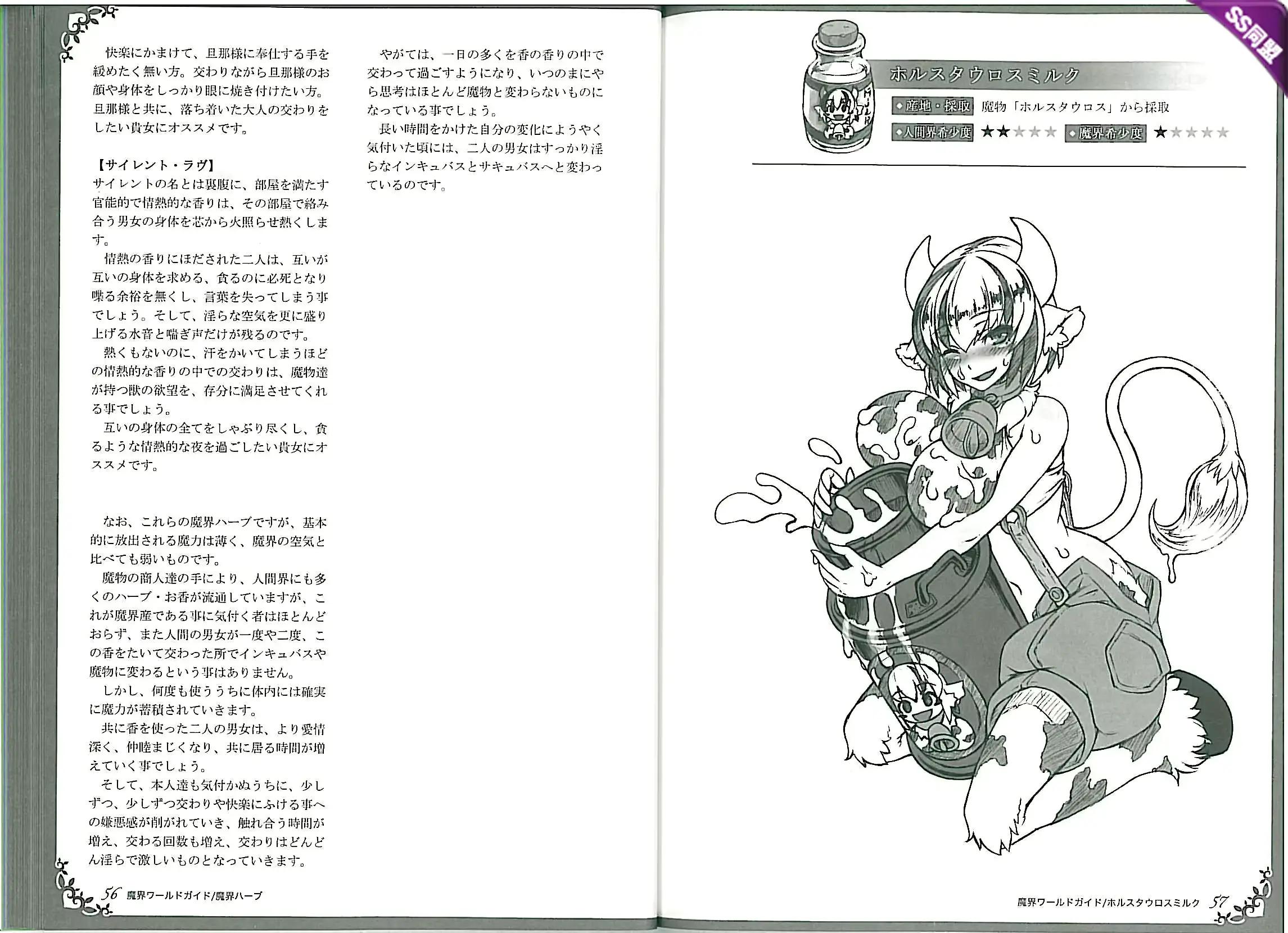 快楽にかまけて、旦那様に奉仕する手を緩めたく無い方。交わりながら旦那様のお顔や身体をしっかり眼に焼き付けたい方。旦那様と共に、落ち着いた大人の交わりをしたい貴女にオススメです。

【サイレント・ラヴ】
サイレントの名とは裏腹に、部屋を満たす官能的で情熱的な香りは、その部屋で絡み合う男女の身体を芯から火照らせ熱くします。

情熱の香りにほだされた二人は、互いが互いの身体を求める、貪るのに必死となり喋る余裕を無くし、言葉を失ってしまう事でしょう。そして、淫らな空気を更に盛り上げる水音と喘ぎ声だけが残るのです。

熱くもないのに、汗をかいてしまうほどの情熱的な香りの中での交わりは、魔物達が持つ獣の欲望を、存分に満足させてくれる事でしょう。

互いの身体の全てをしゃぶり尽くし、貪るような情熱的な夜を過ごしたい貴女にオススメです。

なお、これらの魔界ハーブですが、基本的に放出される魔力は薄く、魔界の空気と比べても弱いものです。

魔物の商人達の手により、人間界にも多くのハーブ・お香が流通していますが、これが魔界産である事に気付く者はほとんどおらず、また人間の男女が一度や二度、この香をたいて交わった所でインキュバスや魔物に変わるという事はありません。

しかし、何度も使ううちに体内には確実に魔力が蓄積されていきます。

共に香を使った二人の男女は、より愛情深く、仲睦まじくなり、共に居る時間が増えていく事でしょう。

そして、本人達も気付かぬうちに、少しずつ、少しずつ交わりや快楽にふける事への嫌悪感が削がれていき、触れ合う時間が増え、交わる回数も増え、交わりはどんどん淫らで激しいものとなっていきます。

やがては、一日の多くを香の香りの中で交わって過ごすようになり、いつのまにやら思考はほとんど魔物と変わらないものになっている事でしょう。

長い時間をかけた自分の変化にようやく気付いた頃には、二人の男女はすっかり淫らなインキュバスとサキュバスへと変わっているのです。

56 魔界ワールドガイド/魔界ハーブ

SS同盟

MILK

ホルスタウロスミルク
◆産地・採取 魔物「ホルスタウロス」から採取
◆人間界希少度 ★★★★★ ◆魔界希少度 ★★★★★

魔界ワールドガイド/ホルスタウロスミルク 57